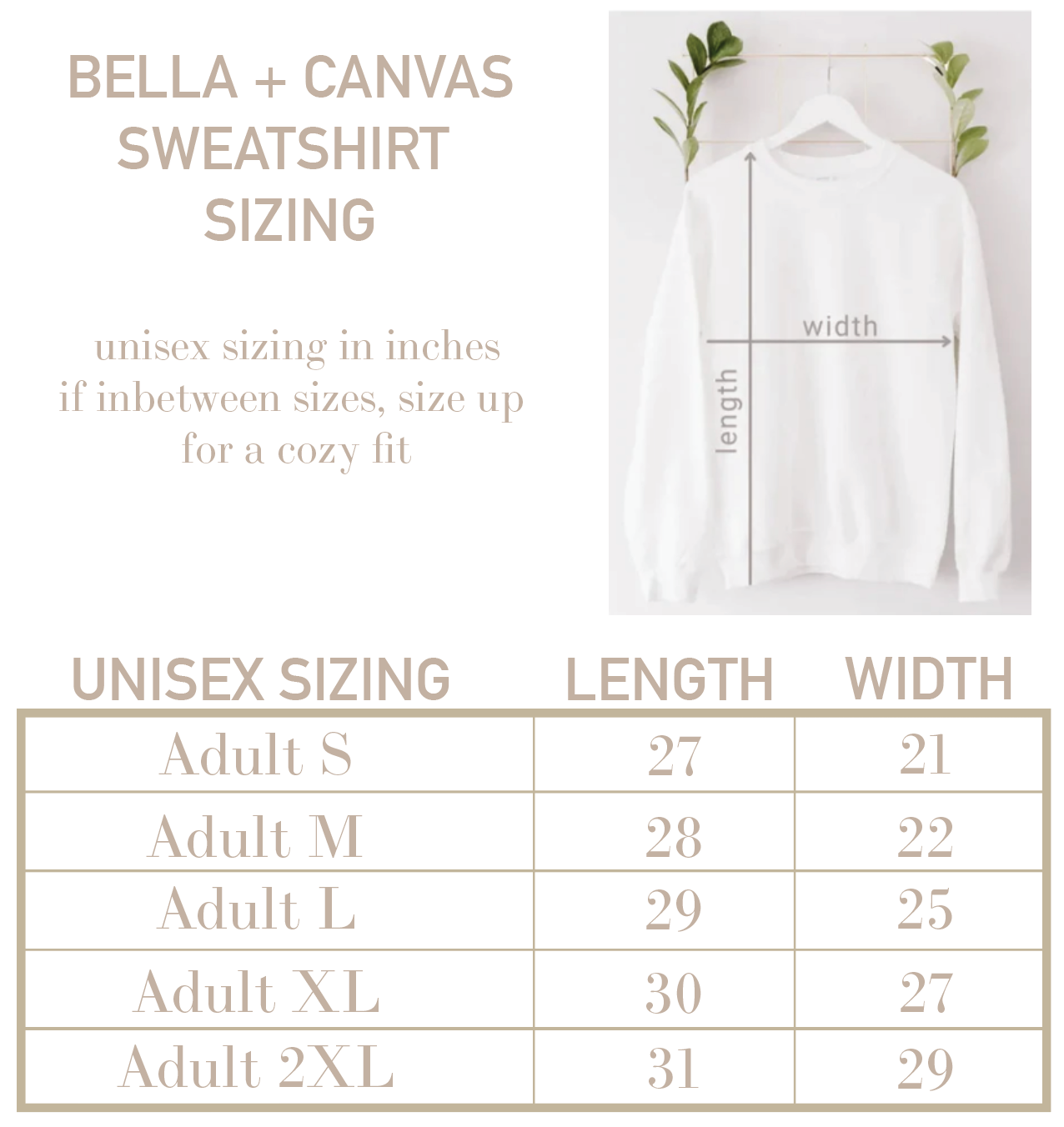 BELLA + CANVAS SWEATSHIRT SIZING

unisex sizing in inches
if inbetween sizes, size up for a cozy fit

width
length

| UNISEX SIZING | LENGTH | WIDTH |
|---|---|---|
| Adult S | 27 | 21 |
| Adult M | 28 | 22 |
| Adult L | 29 | 25 |
| Adult XL | 30 | 27 |
| Adult 2XL | 31 | 29 |